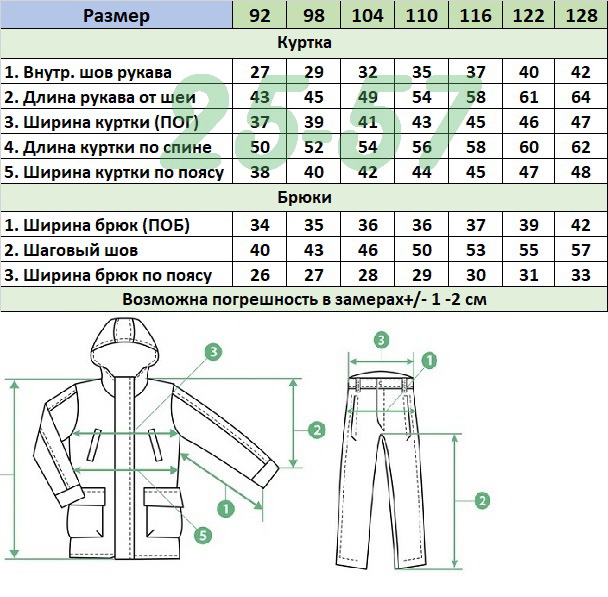 | Размер | 92 | 98 | 104 | 110 | 116 | 122 | 128 |
|---|---|---|---|---|---|---|---|
| Куртка | | | | | | | |
| 1. Внутр. шов рукава | 27 | 29 | 32 | 35 | 37 | 40 | 42 |
| 2. Длина рукава от шеи | 43 | 45 | 49 | 54 | 58 | 61 | 64 |
| 3. Ширина куртки (ПОГ) | 37 | 39 | 41 | 43 | 45 | 46 | 47 |
| 4. Длина куртки по спине | 50 | 52 | 54 | 56 | 58 | 60 | 62 |
| 5. Ширина куртки по поясу | 38 | 40 | 42 | 44 | 45 | 47 | 48 |
| Брюки | | | | | | | |
| 1. Ширина брюк (ПОБ) | 34 | 35 | 36 | 36 | 37 | 39 | 42 |
| 2. Шаговый шов | 40 | 43 | 46 | 50 | 53 | 55 | 57 |
| 3. Ширина брюк по поясу | 26 | 27 | 28 | 29 | 30 | 31 | 33 |
| Возможна погрешность в замерах+/- 1 -2 см | | | | | | | |

25-57

3
2
1
5
3
1
2